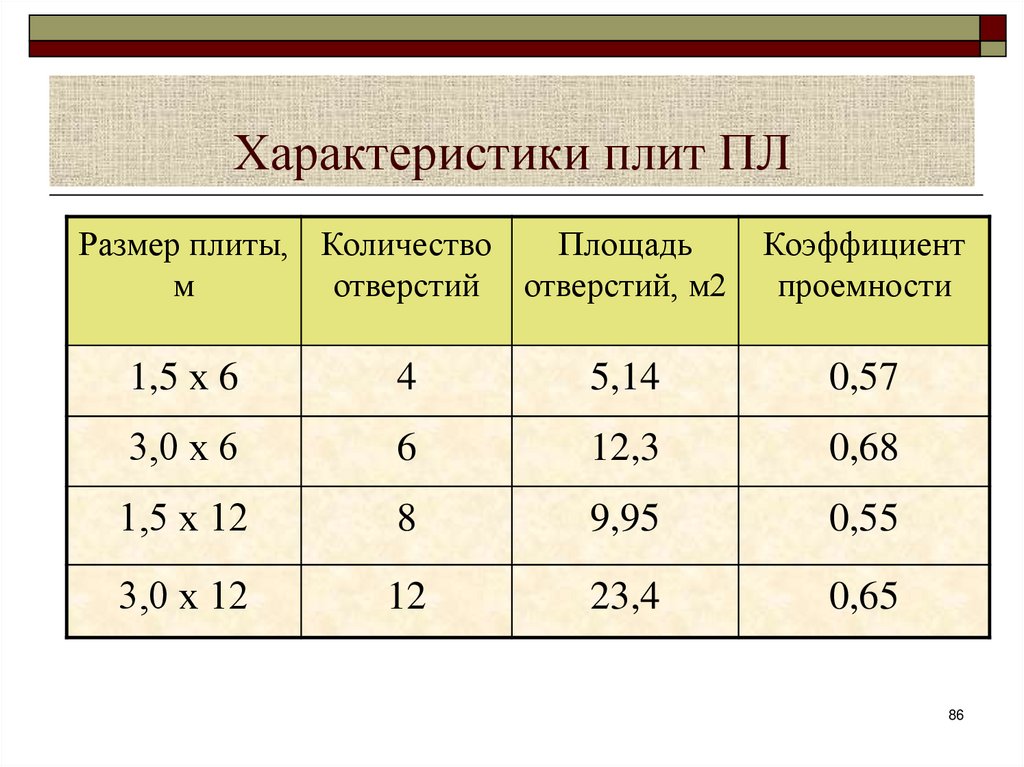 Характеристики плит ПЛ

| Размер плиты, м | Количество отверстий | Площадь отверстий, м2 | Коэффициент проемности |
|---|---|---|---|
| 1,5 х 6 | 4 | 5,14 | 0,57 |
| 3,0 х 6 | 6 | 12,3 | 0,68 |
| 1,5 х 12 | 8 | 9,95 | 0,55 |
| 3,0 х 12 | 12 | 23,4 | 0,65 |

86